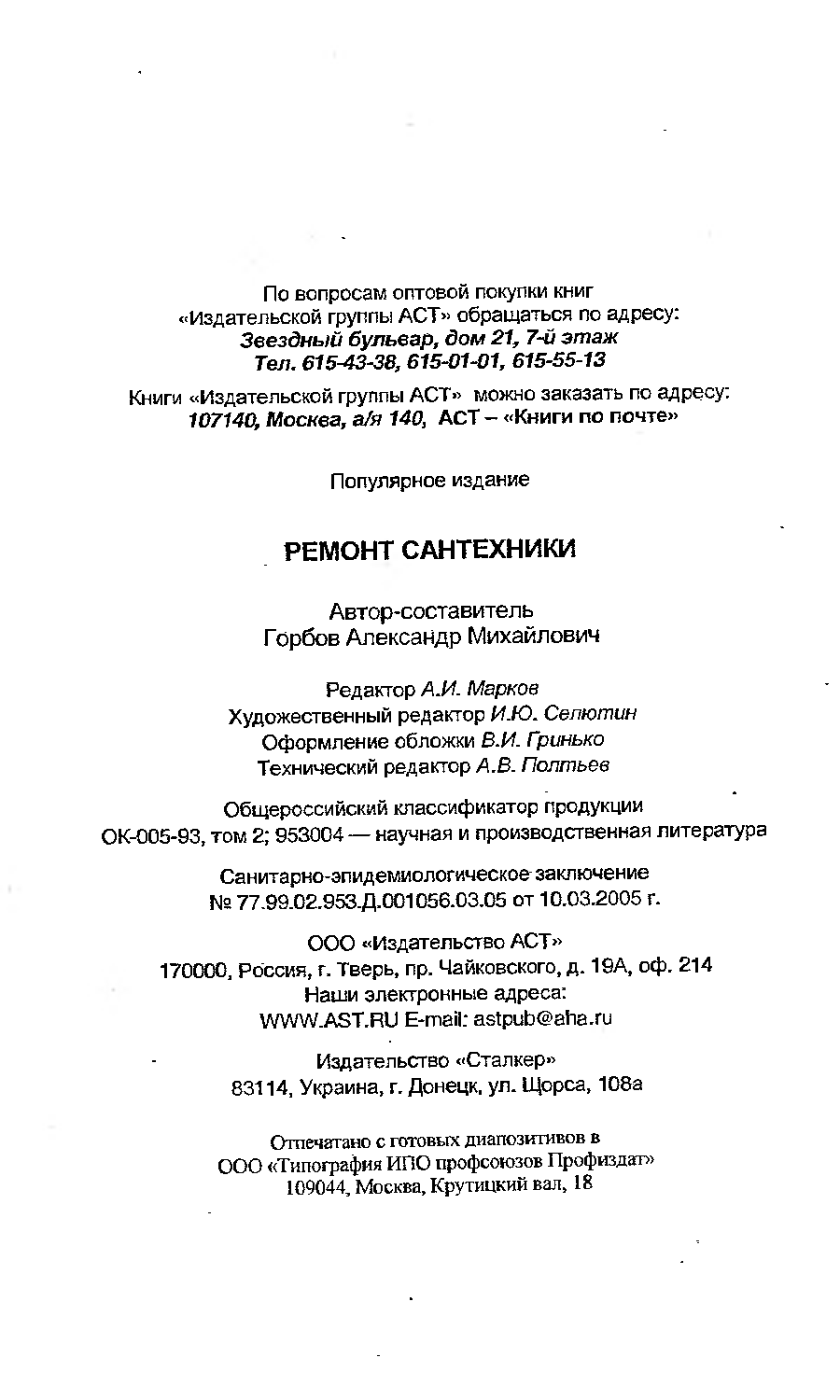 По вопросам оптовой покупки книг «Издательской группы АСТ» обращаться по адресу: Звездный бульвар, дом 21, 7-й этаж Тел. 615-43-38, 615-01-01, 615-55-13

Книги «Издательской группы АСТ» можно заказать по адресу: 107140, Москва, а/я 140, АСТ – «Книги по почте»

Популярное издание

РЕМОНТ САНТЕХНИКИ

Автор-составитель
Горбов Александр Михайлович

Редактор А.И. Марков
Художественный редактор И.Ю. Селютин
Оформление обложки В.И. Гринько
Технический редактор А.В. Полтьев

Общероссийский классификатор продукции
ОК-005-93, том 2; 953004 — научная и производственная литература

Санитарно-эпидемиологическое заключение
№ 77.99.02.953.Д.001056.03.05 от 10.03.2005 г.

ООО «Издательство АСТ»
170000, Россия, г. Тверь, пр. Чайковского, д. 19А, оф. 214
Наши электронные адреса:
WWW.AST.RU E-mail: astpub@aha.ru

Издательство «Сталкер»
83114, Украина, г. Донецк, ул. Щорса, 108а

Отпечатано с готовых диапозитивов в
ООО «Типография ИПО профсоюзов Профиздат»
109044, Москва, Крутицкий вал, 18